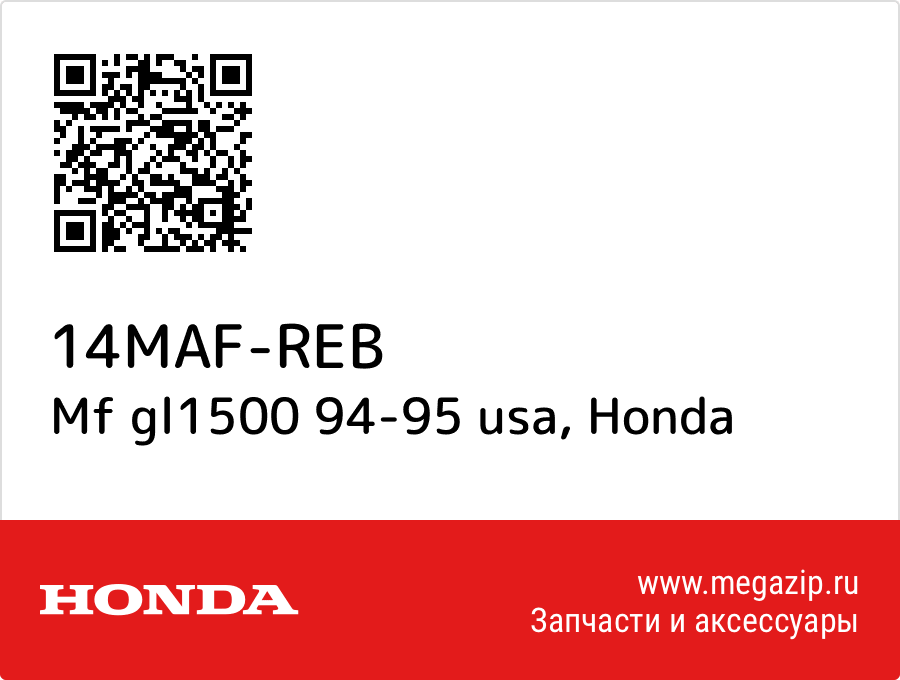 14MAF-REB
Mf gl1500 94-95 usa, Honda

HONDA

www.megazip.ru
Запчасти и аксессуары